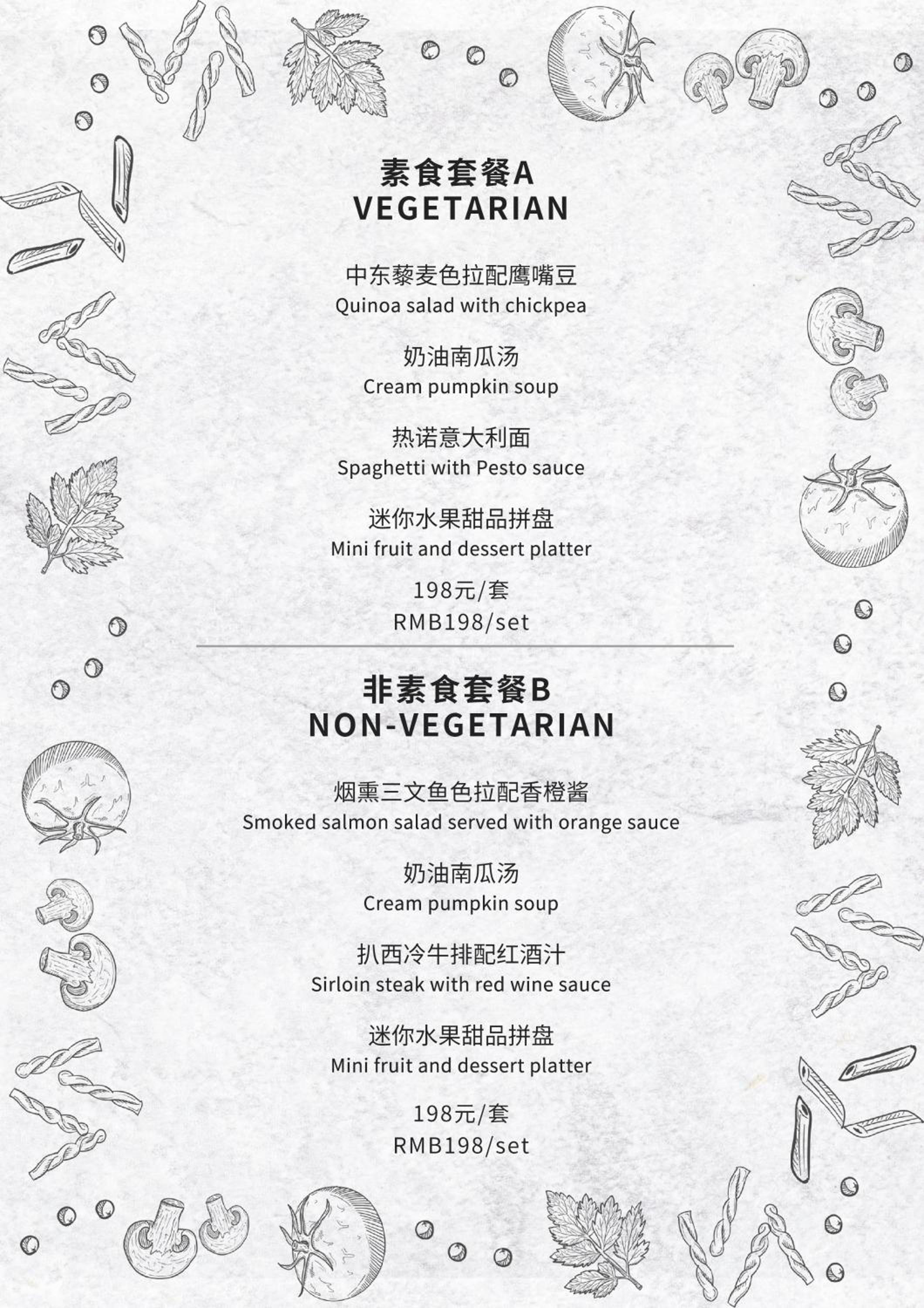 素食套餐A
VEGETARIAN

中东藜麦色拉配鹰嘴豆
Quinoa salad with chickpea

奶油南瓜汤
Cream pumpkin soup

热诺意大利面
Spaghetti with Pesto sauce

迷你水果甜品拼盘
Mini fruit and dessert platter

198元/套
RMB198/set

非素食套餐B
NON-VEGETARIAN

烟熏三文鱼色拉配香橙酱
Smoked salmon salad served with orange sauce

奶油南瓜汤
Cream pumpkin soup

扒西冷牛排配红酒汁
Sirloin steak with red wine sauce

迷你水果甜品拼盘
Mini fruit and dessert platter

198元/套
RMB198/set